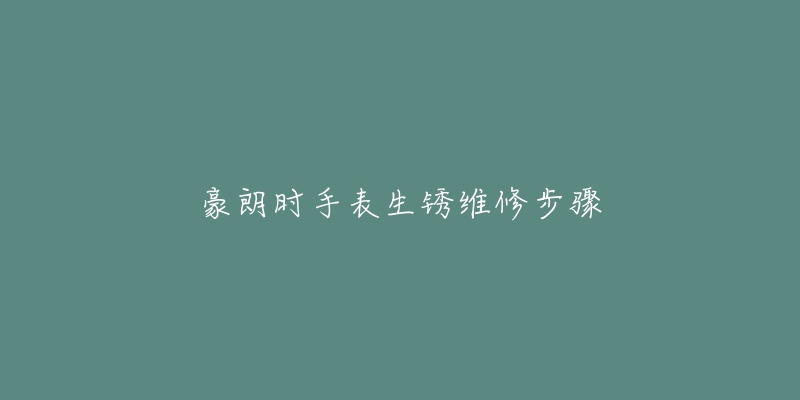 豪朗时手表生锈维修步骤